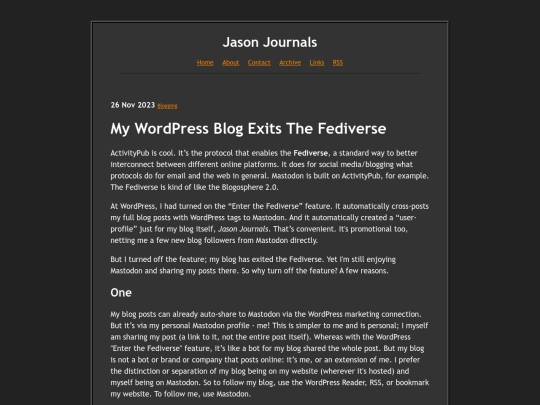 Jason Journals

Home About Contact Archive Links RSS

26 Nov 2023 Blogging

My WordPress Blog Exits The Fediverse

ActivityPub is cool. It's the protocol that enables the Fediverse, a standard way to better interconnect between different online platforms. It does for social media/blogging what protocols do for email and the web in general. Mastodon is built on ActivityPub, for example. The Fediverse is kind of like the Blogosphere 2.0.

At WordPress, I had turned on the "Enter the Fediverse" feature. It automatically cross-posts my full blog posts with WordPress tags to Mastodon. And it automatically created a "user-profile" just for my blog itself, Jason Journals. That's convenient. It's promotional too, netting me a few new blog followers from Mastodon directly.

But I turned off the feature; my blog has exited the Fediverse. Yet I'm still enjoying Mastodon and sharing my posts there. So why turn off the feature? A few reasons.

One

My blog posts can already auto-share to Mastodon via the WordPress marketing connection. But it's via my personal Mastodon profile - me! This is simpler to me and is personal; I myself am sharing my post (a link to it, not the entire post itself). Whereas with the WordPress "Enter the Fediverse" feature, it's like a bot for my blog shared the whole post. But my blog is not a bot or brand or company that posts online: it's me, or an extension of me. I prefer the distinction or separation of my blog being on my website (wherever it's hosted) and myself being on Mastodon. So to follow my blog, use the WordPress Reader, RSS, or bookmark my website. To follow me, use Mastodon.